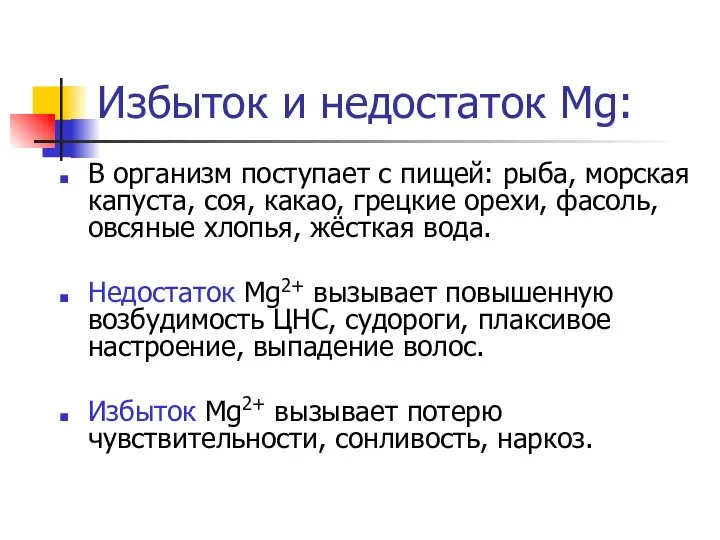 Избыток и недостаток Mg:

В организм поступает с пищей: рыба, морская капуста, соя, какао, грецкие орехи, фасоль, овсяные хлопья, жёсткая вода.

Недостаток $Mg^{2+}$ вызывает повышенную возбудимость ЦНС, судороги, плаксивое настроение, выпадение волос.

Избыток $Mg^{2+}$ вызывает потерю чувствительности, сонливость, наркоз.